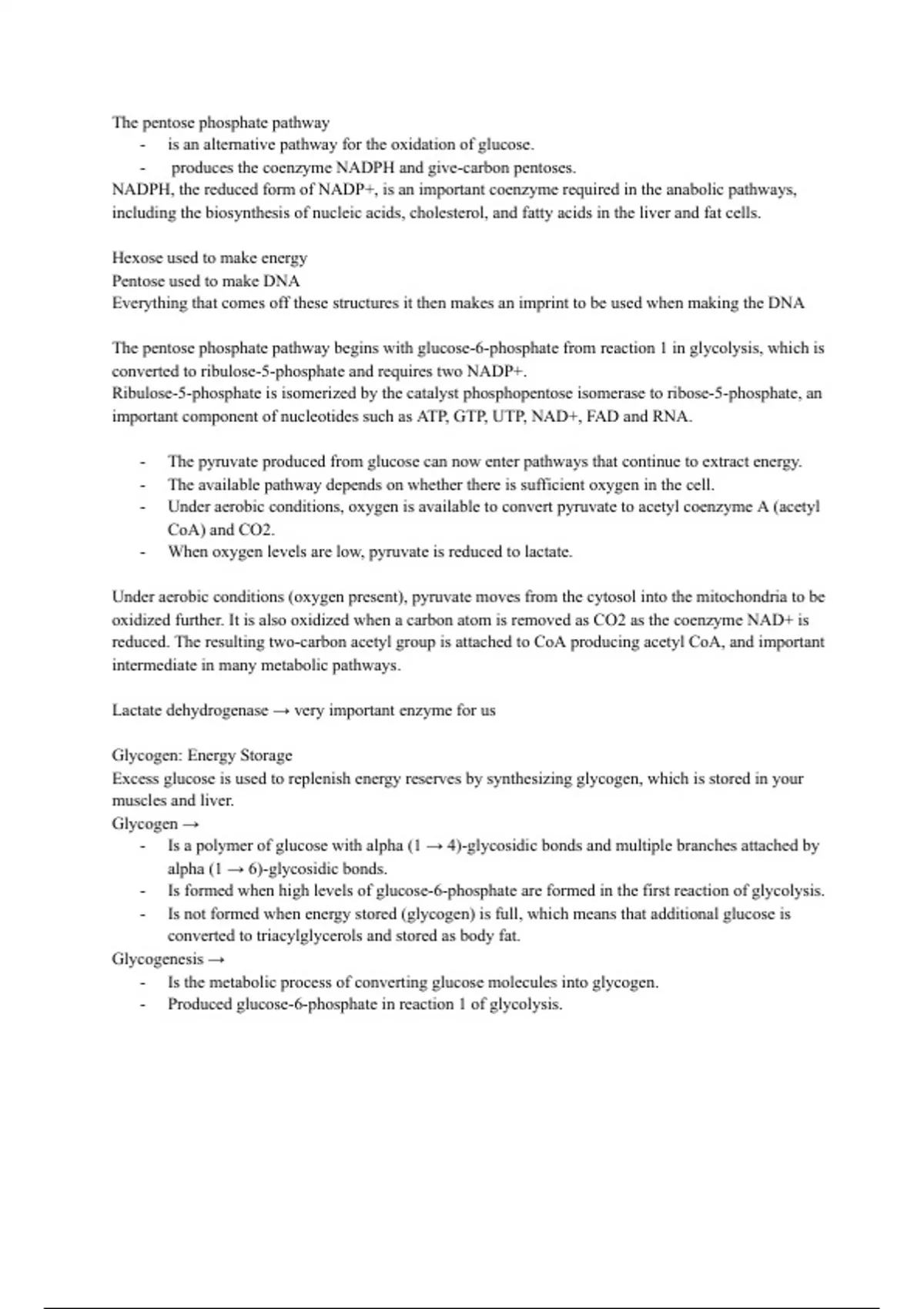 The pentose phosphate pathway
- is an alternative pathway for the oxidation of glucose.
- produces the coenzyme NADPH and give-carbon pentoses.
NADPH, the reduced form of NADP+, is an important coenzyme required in the anabolic pathways, including the biosynthesis of nucleic acids, cholesterol, and fatty acids in the liver and fat cells.

Hexose used to make energy
Pentose used to make DNA
Everything that comes off these structures it then makes an imprint to be used when making the DNA

The pentose phosphate pathway begins with glucose-6-phosphate from reaction 1 in glycolysis, which is converted to ribulose-5-phosphate and requires two NADP+.
Ribulose-5-phosphate is isomerized by the catalyst phosphopentose isomerase to ribose-5-phosphate, an important component of nucleotides such as ATP, GTP, UTP, NAD+, FAD and RNA.

- The pyruvate produced from glucose can now enter pathways that continue to extract energy.
- The available pathway depends on whether there is sufficient oxygen in the cell.
- Under aerobic conditions, oxygen is available to convert pyruvate to acetyl coenzyme A (acetyl CoA) and CO2.
- When oxygen levels are low, pyruvate is reduced to lactate.

Under aerobic conditions (oxygen present), pyruvate moves from the cytosol into the mitochondria to be oxidized further. It is also oxidized when a carbon atom is removed as CO2 as the coenzyme NAD+ is reduced. The resulting two-carbon acetyl group is attached to CoA producing acetyl CoA, and important intermediate in many metabolic pathways.

Lactate dehydrogenase → very important enzyme for us

Glycogen: Energy Storage
Excess glucose is used to replenish energy reserves by synthesizing glycogen, which is stored in your muscles and liver.
Glycogen →
- Is a polymer of glucose with alpha (1 → 4)-glycosidic bonds and multiple branches attached by alpha (1 → 6)-glycosidic bonds.
- Is formed when high levels of glucose-6-phosphate are formed in the first reaction of glycolysis.
- Is not formed when energy stored (glycogen) is full, which means that additional glucose is converted to triacylglycerols and stored as body fat.
Glycogenesis →
- Is the metabolic process of converting glucose molecules into glycogen.
- Produced glucose-6-phosphate in reaction 1 of glycolysis.